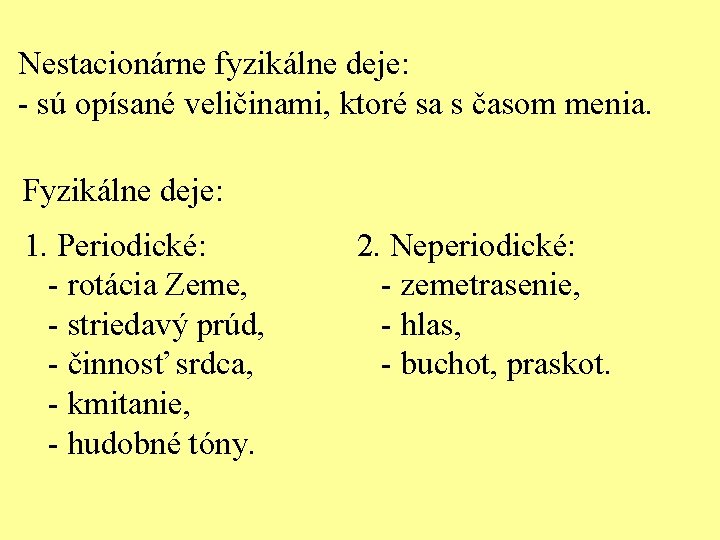 Nestacionárne fyzikálne deje:
- sú opísané veličinami, ktoré sa s časom menia.

Fyzikálne deje:

1. Periodické:
- rotácia Zeme,
- striedavý prúd,
- činnosť srdca,
- kmitanie,
- hudobné tóny.

2. Neperiodické:
- zemetrasenie,
- hlas,
- buchot, praskot.